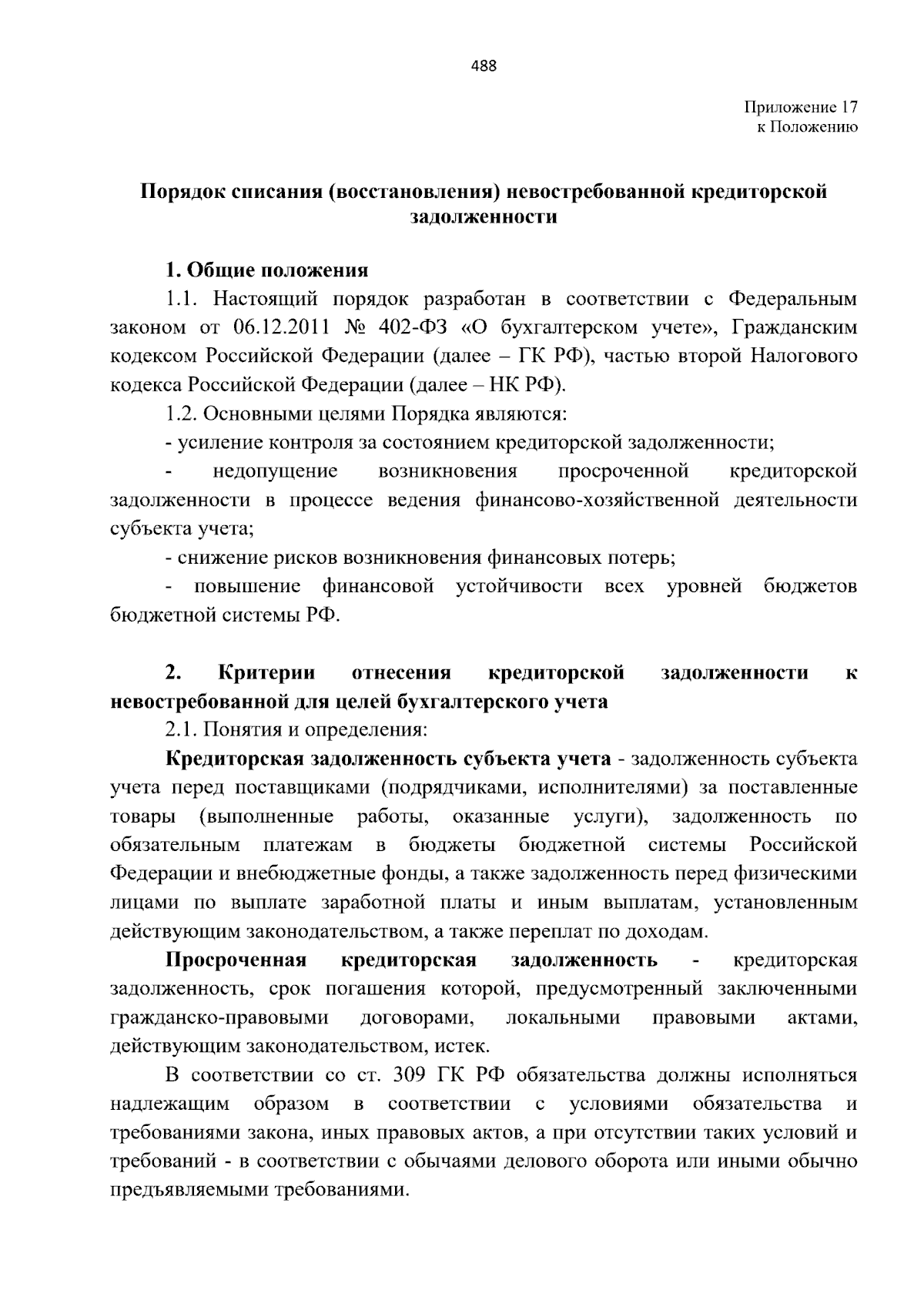 488

Приложение 17
к Положению

Порядок списания (восстановления) невостребованной кредиторской задолженности

1. Общие положения

1.1. Настоящий порядок разработан в соответствии с Федеральным законом от 06.12.2011 № 402-ФЗ «О бухгалтерском учете», Гражданским кодексом Российской Федерации (далее – ГК РФ), частью второй Налогового кодекса Российской Федерации (далее – НК РФ).

1.2. Основными целями Порядка являются:

- усиление контроля за состоянием кредиторской задолженности;

- недопущение возникновения просроченной кредиторской задолженности в процессе ведения финансово-хозяйственной деятельности субъекта учета;

- снижение рисков возникновения финансовых потерь;

- повышение финансовой устойчивости всех уровней бюджетов бюджетной системы РФ.

2. Критерии отнесения кредиторской задолженности к невостребованной для целей бухгалтерского учета

2.1. Понятия и определения:

Кредиторская задолженность субъекта учета - задолженность субъекта учета перед поставщиками (подрядчиками, исполнителями) за поставленные товары (выполненные работы, оказанные услуги), задолженность по обязательным платежам в бюджеты бюджетной системы Российской Федерации и внебюджетные фонды, а также задолженность перед физическими лицами по выплате заработной платы и иным выплатам, установленным действующим законодательством, а также переплат по доходам.

Просроченная кредиторская задолженность - кредиторская задолженность, срок погашения которой, предусмотренный заключенными гражданско-правовыми договорами, локальными правовыми актами, действующим законодательством, истек.

В соответствии со ст. 309 ГК РФ обязательства должны исполняться надлежащим образом в соответствии с условиями обязательства и требованиями закона, иных правовых актов, а при отсутствии таких условий и требований - в соответствии с обычаями делового оборота или иными обычно предъявляемыми требованиями.